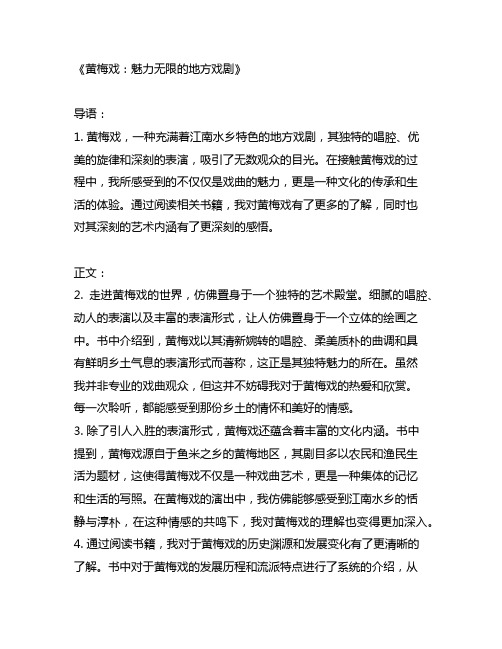 《黄梅戏：魅力无限的地方戏剧》

导语：

1. 黄梅戏，一种充满着江南水乡特色的地方戏剧，其独特的唱腔、优美的旋律和深刻的表演，吸引了无数观众的目光。在接触黄梅戏的过程中，我所感受到的不仅仅是戏曲的魅力，更是一种文化的传承和生活的体验。通过阅读相关书籍，我对黄梅戏有了更多的了解，同时也对其深刻的艺术内涵有了更深刻的感悟。

正文：

2. 走进黄梅戏的世界，仿佛置身于一个独特的艺术殿堂。细腻的唱腔、动人的表演以及丰富的表演形式，让人仿佛置身于一个立体的绘画之中。书中介绍到，黄梅戏以其清新婉转的唱腔、柔美质朴的曲调和具有鲜明乡土气息的表演形式而著称，这正是其独特魅力的所在。虽然我并非专业的戏曲观众，但这并不妨碍我对于黄梅戏的热爱和欣赏。每一次聆听，都能感受到那份乡土的情怀和美好的情感。

3. 除了引人入胜的表演形式，黄梅戏还蕴含着丰富的文化内涵。书中提到，黄梅戏源自于鱼米之乡的黄梅地区，其剧目多以农民和渔民生活为题材，这使得黄梅戏不仅是一种戏曲艺术，更是一种集体的记忆和生活的写照。在黄梅戏的演出中，我仿佛能够感受到江南水乡的恬静与淳朴，在这种情感的共鸣下，我对黄梅戏的理解也变得更加深入。

4. 通过阅读书籍，我对于黄梅戏的历史渊源和发展变化有了更清晰的了解。书中对于黄梅戏的发展历程和流派特点进行了系统的介绍，从